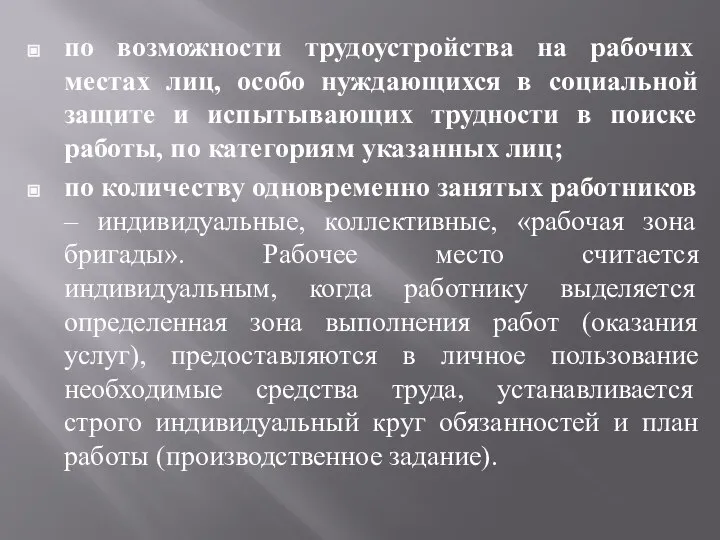 по возможности трудоустройства на рабочих местах лиц, особо нуждающихся в социальной защите и испытывающих трудности в поиске работы, по категориям указанных лиц;

по количеству одновременно занятых работников – индивидуальные, коллективные, «рабочая зона бригады». Рабочее место считается индивидуальным, когда работнику выделяется определенная зона выполнения работ (оказания услуг), предоставляются в личное пользование необходимые средства труда, устанавливается строго индивидуальный круг обязанностей и план работы (производственное задание).